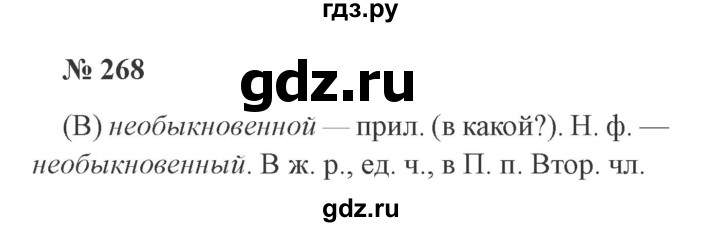 гдз.ру

№ 268

gdz.ru

(В) необыкновенной — прил. (в какой?). Н. ф. — необыкновенный. В ж. р., ед. ч., в П. п. Втор. чл.

gdz.ru